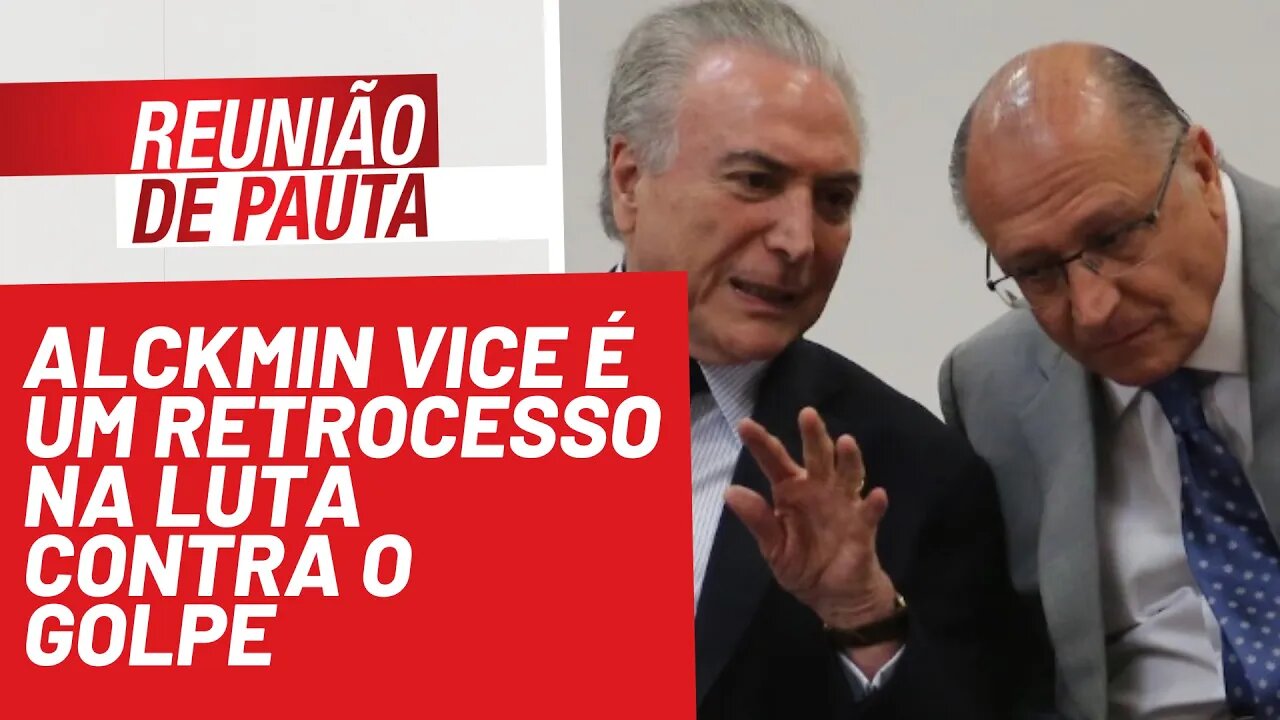 REUNIÃO DE PAUTA

ALCKMIN VICE É UM RETROCESSO NA LUTA CONTRA O GOLPE